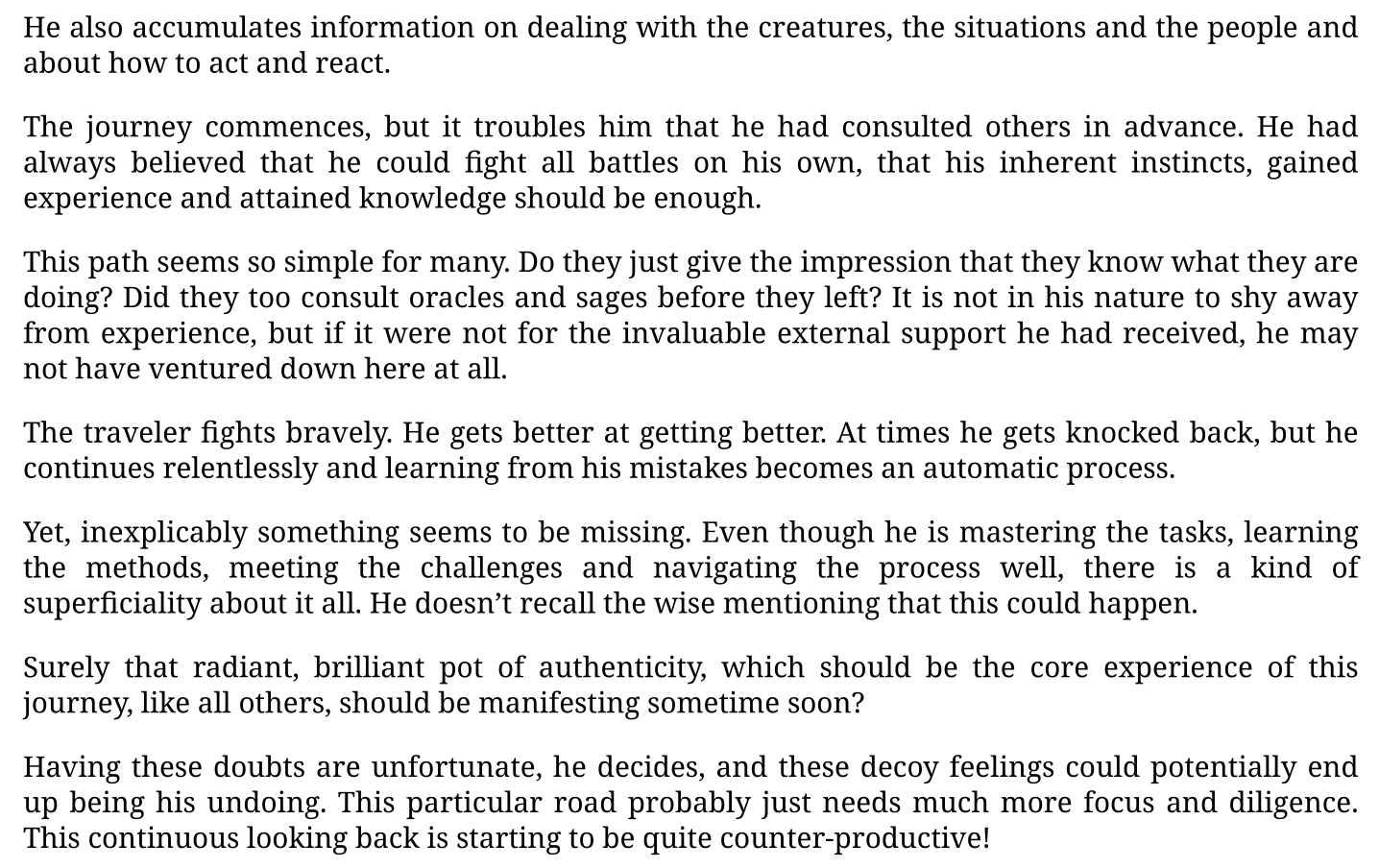 He also accumulates information on dealing with the creatures, the situations and the people and about how to act and react.

The journey commences, but it troubles him that he had consulted others in advance. He had always believed that he could fight all battles on his own, that his inherent instincts, gained experience and attained knowledge should be enough.

This path seems so simple for many. Do they just give the impression that they know what they are doing? Did they too consult oracles and sages before they left? It is not in his nature to shy away from experience, but if it were not for the invaluable external support he had received, he may not have ventured down here at all.

The traveler fights bravely. He gets better at getting better. At times he gets knocked back, but he continues relentlessly and learning from his mistakes becomes an automatic process.

Yet, inexplicably something seems to be missing. Even though he is mastering the tasks, learning the methods, meeting the challenges and navigating the process well, there is a kind of superficiality about it all. He doesn't recall the wise mentioning that this could happen.

Surely that radiant, brilliant pot of authenticity, which should be the core experience of this journey, like all others, should be manifesting sometime soon?

Having these doubts are unfortunate, he decides, and these decoy feelings could potentially end up being his undoing. This particular road probably just needs much more focus and diligence. This continuous looking back is starting to be quite counter-productive!